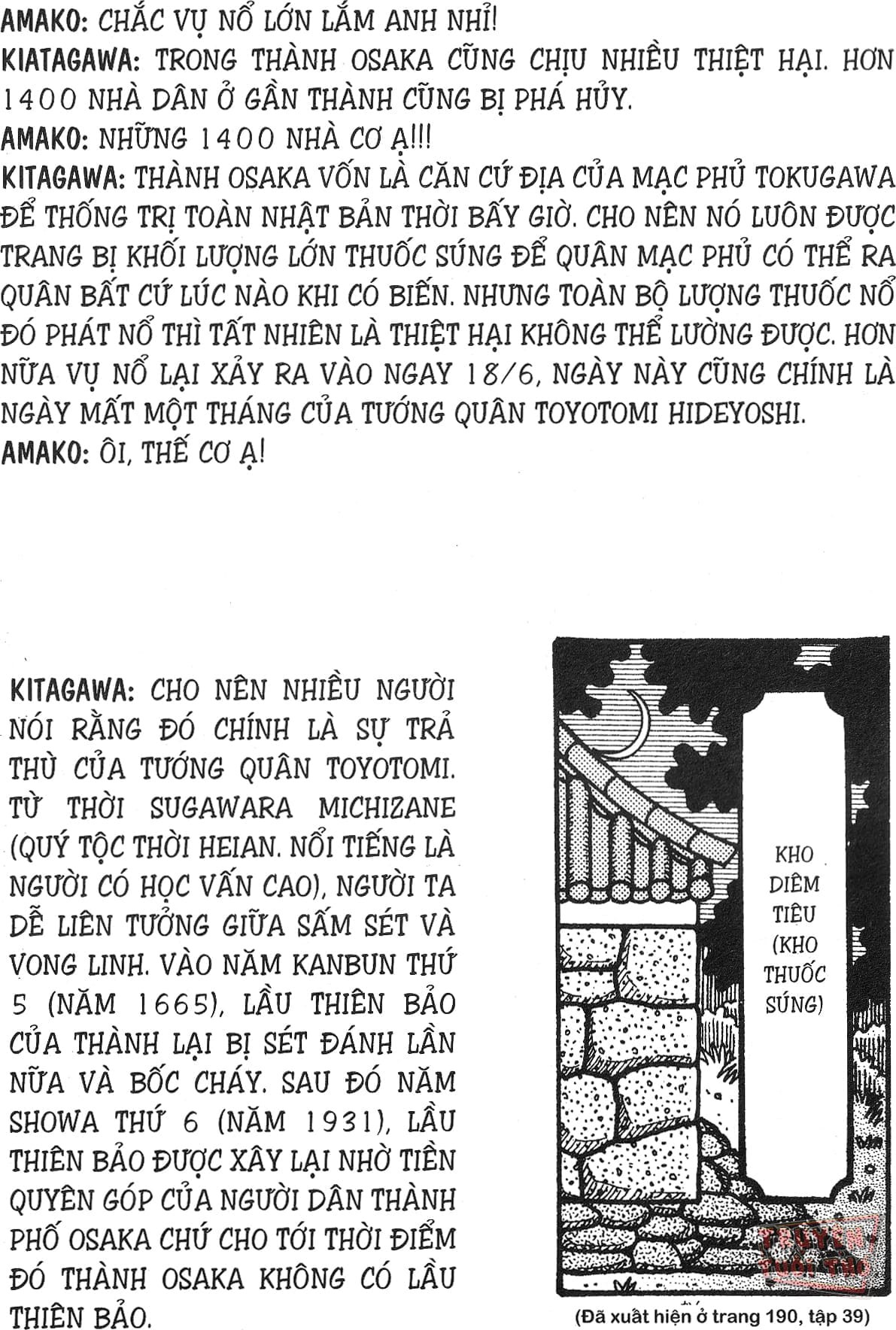 AMAKO: CHẮC VỤ NỔ LỚN LẮM ANH NHỈ!

KIATAGAWA: TRONG THÀNH OSAKA CŨNG CHỊU NHIỀU THIỆT HẠI. HƠN 1400 NHÀ DÂN Ở GẦN THÀNH CŨNG BỊ PHÁ HỦY.

AMAKO: NHỮNG 1400 NHÀ CƠ Ạ!!!

KITAGAWA: THÀNH OSAKA VỐN LÀ CĂN CỨ ĐỊA CỦA MẠC PHỦ TOKUGAWA ĐỂ THỐNG TRỊ TOÀN NHẬT BẢN THỜI BẤY GIỜ. CHO NÊN NÓ LUÔN ĐƯỢC TRANG BỊ KHỐI LƯỢNG LỚN THUỐC SÚNG ĐỂ QUÂN MẠC PHỦ CÓ THỂ RA QUÂN BẤT CỨ LÚC NÀO KHI CÓ BIẾN. NHƯNG TOÀN BỘ LƯỢNG THUỐC NỔ ĐÓ PHÁT NỔ THÌ TẤT NHIÊN LÀ THIỆT HẠI KHÔNG THỂ LƯỜNG ĐƯỢC. HƠN NỮA VỤ NỔ LẠI XẢY RA VÀO NGAY 18/6, NGÀY NÀY CŨNG CHÍNH LÀ NGÀY MẤT MỘT THÁNG CỦA TƯỚNG QUÂN TOYOTOMI HIDEYOSHI.

AMAKO: ÔI, THẾ CƠ Ạ!

KITAGAWA: CHO NÊN NHIỀU NGƯỜI NÓI RẰNG ĐÓ CHÍNH LÀ SỰ TRẢ THÙ CỦA TƯỚNG QUÂN TOYOTOMI. TỪ THỜI SUGAWARA MICHIZANE (QUÝ TỘC THỜI HEIAN. NỔI TIẾNG LÀ NGƯỜI CÓ HỌC VẤN CAO), NGƯỜI TA DỄ LIÊN TƯỞNG GIỮA SẤM SÉT VÀ VONG LINH. VÀO NĂM KANBUN THỨ 5 (NĂM 1665), LẦU THIÊN BẢO CỦA THÀNH LẠI BỊ SÉT ĐÁNH LẦN NỮA VÀ BỐC CHÁY. SAU ĐÓ NĂM SHOWA THỨ 6 (NĂM 1931), LẦU THIÊN BẢO ĐƯỢC XÂY LẠI NHỜ TIỀN QUYÊN GÓP CỦA NGƯỜI DÂN THÀNH PHỐ OSAKA CHỨ CHO TỚI THỜI ĐIỂM ĐÓ THÀNH OSAKA KHÔNG CÓ LẦU THIÊN BẢO.

KHO DIÊM TIÊU (KHO THUỐC SÚNG)

(Đã xuất hiện ở trang 190, tập 39)

TRUYỆN TUỔI THƠ